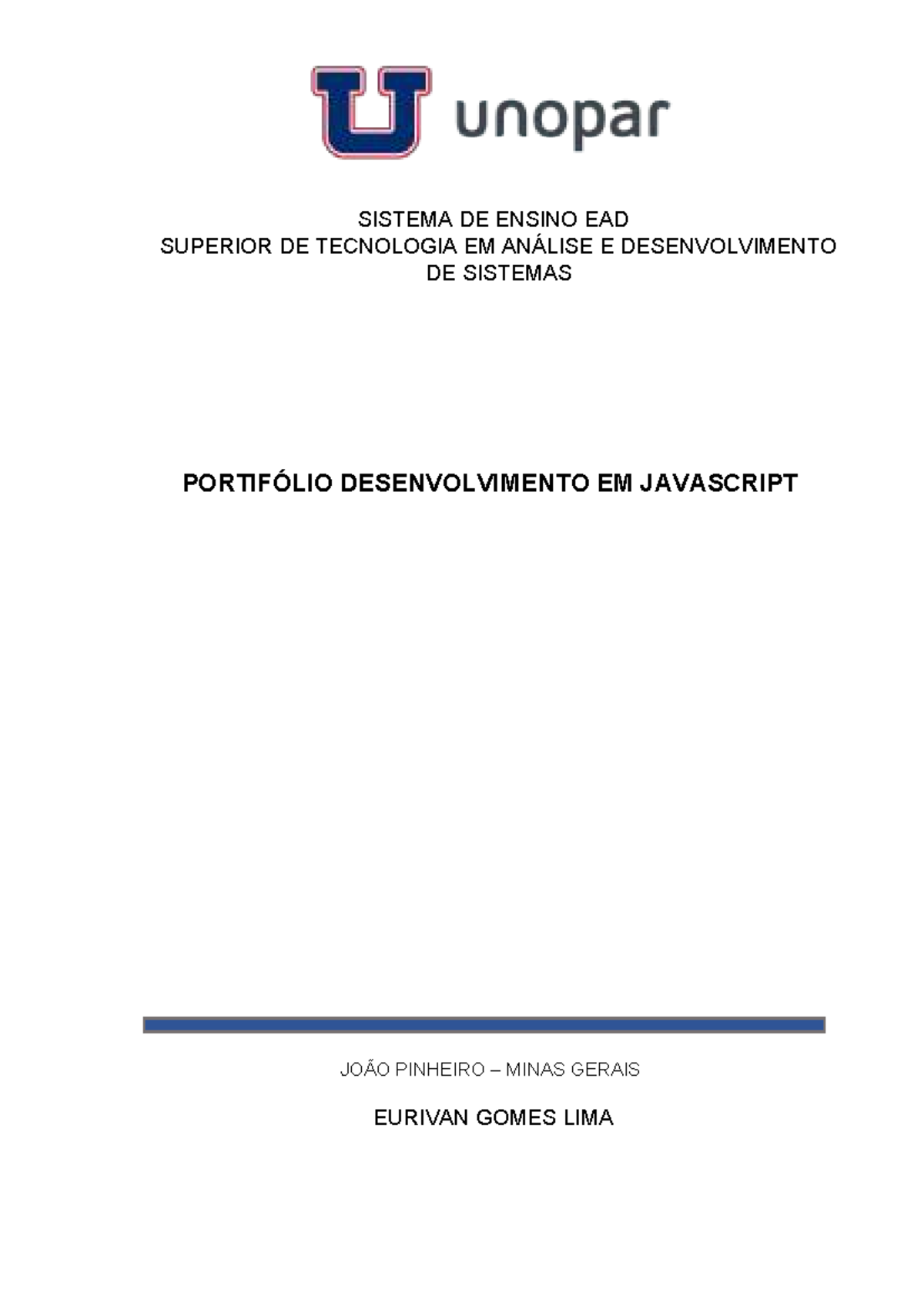 unopar

SISTEMA DE ENSINO EAD
SUPERIOR DE TECNOLOGIA EM ANÁLISE E DESENVOLVIMENTO DE SISTEMAS

PORTIFÓLIO DESENVOLVIMENTO EM JAVASCRIPT

JOÃO PINHEIRO – MINAS GERAIS

EURIVAN GOMES LIMA